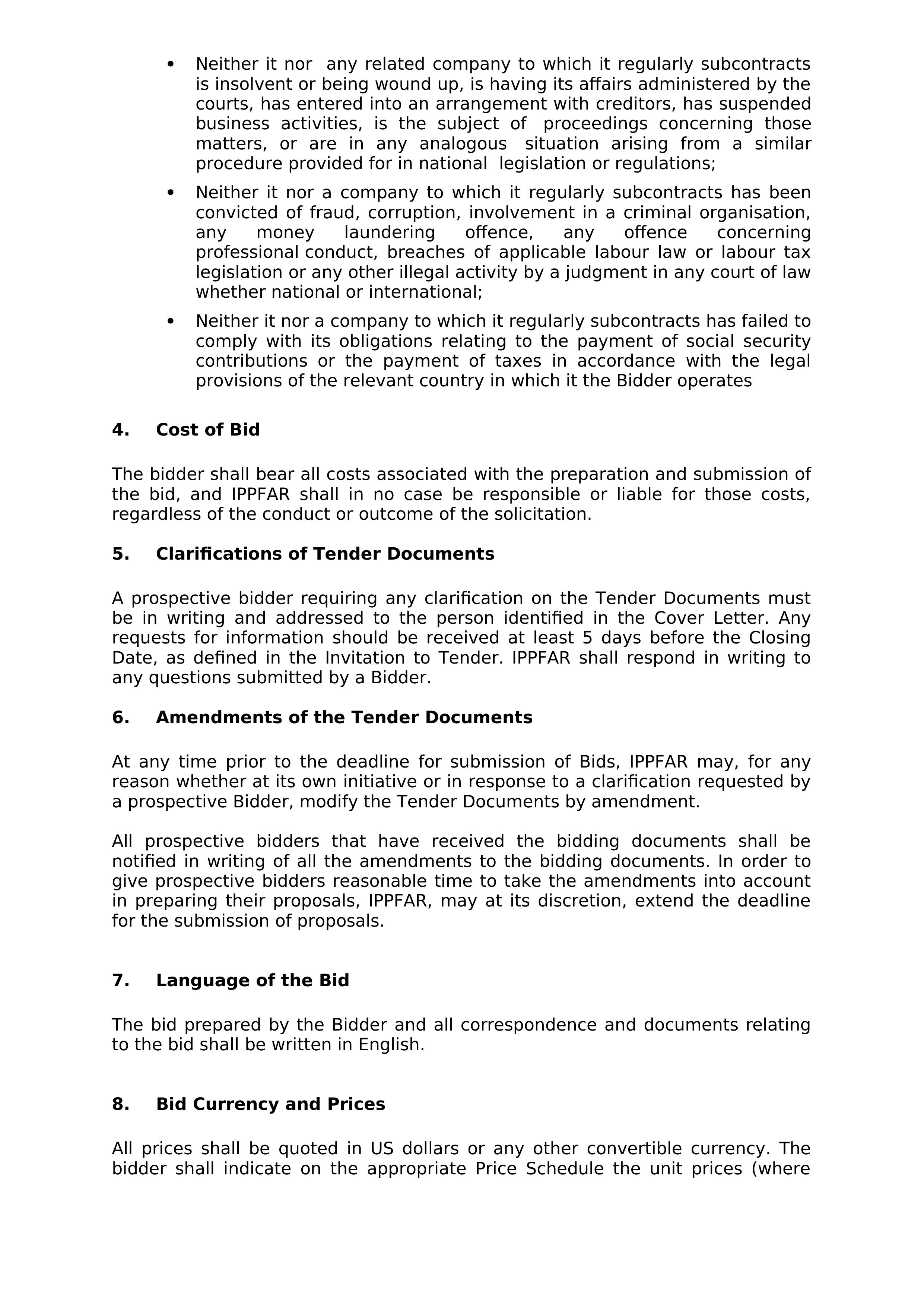 • Neither it nor any related company to which it regularly subcontracts is insolvent or being wound up, is having its affairs administered by the courts, has entered into an arrangement with creditors, has suspended business activities, is the subject of proceedings concerning those matters, or are in any analogous situation arising from a similar procedure provided for in national legislation or regulations;

• Neither it nor a company to which it regularly subcontracts has been convicted of fraud, corruption, involvement in a criminal organisation, any money laundering offence, any offence concerning professional conduct, breaches of applicable labour law or labour tax legislation or any other illegal activity by a judgment in any court of law whether national or international;

• Neither it nor a company to which it regularly subcontracts has failed to comply with its obligations relating to the payment of social security contributions or the payment of taxes in accordance with the legal provisions of the relevant country in which it the Bidder operates

4. Cost of Bid

The bidder shall bear all costs associated with the preparation and submission of the bid, and IPPFAR shall in no case be responsible or liable for those costs, regardless of the conduct or outcome of the solicitation.

5. Clarifications of Tender Documents

A prospective bidder requiring any clarification on the Tender Documents must be in writing and addressed to the person identified in the Cover Letter. Any requests for information should be received at least 5 days before the Closing Date, as defined in the Invitation to Tender. IPPFAR shall respond in writing to any questions submitted by a Bidder.

6. Amendments of the Tender Documents

At any time prior to the deadline for submission of Bids, IPPFAR may, for any reason whether at its own initiative or in response to a clarification requested by a prospective Bidder, modify the Tender Documents by amendment.

All prospective bidders that have received the bidding documents shall be notified in writing of all the amendments to the bidding documents. In order to give prospective bidders reasonable time to take the amendments into account in preparing their proposals, IPPFAR, may at its discretion, extend the deadline for the submission of proposals.

7. Language of the Bid

The bid prepared by the Bidder and all correspondence and documents relating to the bid shall be written in English.

8. Bid Currency and Prices

All prices shall be quoted in US dollars or any other convertible currency. The bidder shall indicate on the appropriate Price Schedule the unit prices (where